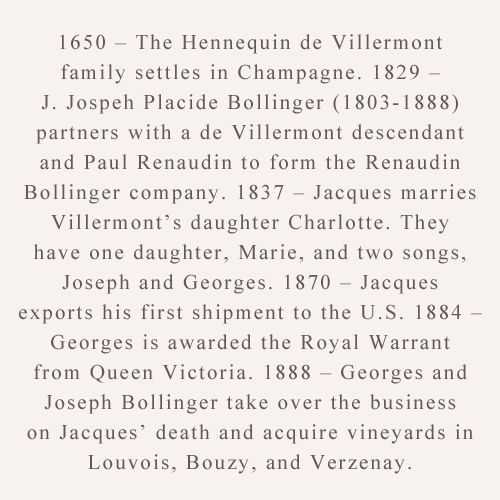 1650 – The Hennequin de Villermont family settles in Champagne. 1829 – J. Jospeh Placide Bollinger (1803-1888) partners with a de Villermont descendant and Paul Renaudin to form the Renaudin Bollinger company. 1837 – Jacques marries Villermont’s daughter Charlotte. They have one daughter, Marie, and two songs, Joseph and Georges. 1870 – Jacques exports his first shipment to the U.S. 1884 – Georges is awarded the Royal Warrant from Queen Victoria. 1888 – Georges and Joseph Bollinger take over the business on Jacques’ death and acquire vineyards in Louvois, Bouzy, and Verzenay.